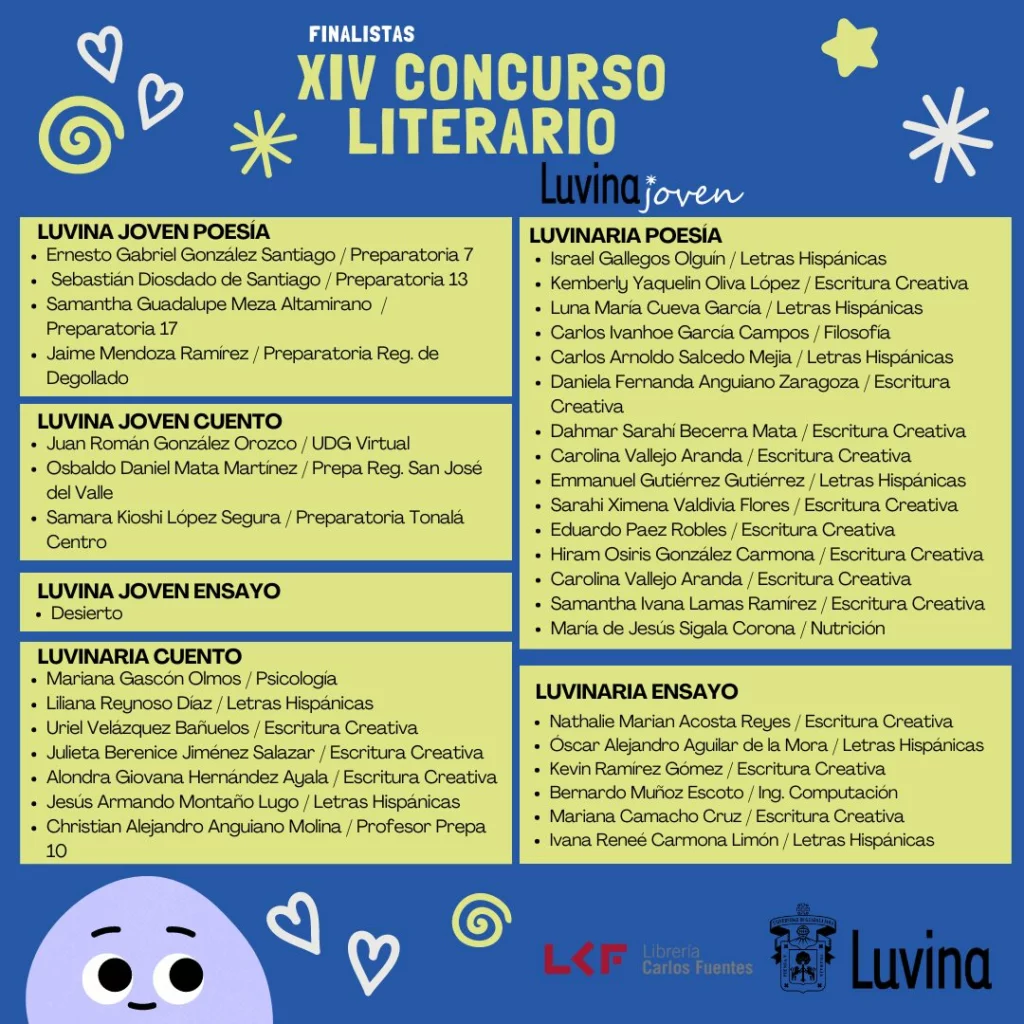 FINALISTAS
XIV CONCURSO LITERARIO
Luvina joven

LUVINA JOVEN POESÍA
• Ernesto Gabriel González Santiago / Preparatoria 7
• Sebastián Diosdado de Santiago / Preparatoria 13
• Samantha Guadalupe Meza Altamirano / Preparatoria 17
• Jaime Mendoza Ramírez / Preparatoria Reg. de Degollado

LUVINA JOVEN CUENTO
• Juan Román González Orozco / UDG Virtual
• Osbaldo Daniel Mata Martínez / Prepa Reg. San José del Valle
• Samara Kioshi López Segura / Preparatoria Tonalá Centro

LUVINA JOVEN ENSAYO
• Desierto

LUVINARIA CUENTO
• Mariana Gascón Olmos / Psicología
• Liliana Reynoso Díaz / Letras Hispánicas
• Uriel Velázquez Bañuelos / Escritura Creativa
• Julieta Berenice Jiménez Salazar / Escritura Creativa
• Alondra Giovana Hernández Ayala / Escritura Creativa
• Jesús Armando Montaño Lugo / Letras Hispánicas
• Christian Alejandro Anguiano Molina / Profesor Prepa 10

LUVINARIA POESÍA
• Israel Gallegos Olguín / Letras Hispánicas
• Kemberly Yaquelin Oliva López / Escritura Creativa
• Luna María Cueva García / Letras Hispánicas
• Carlos Ivanhoe García Campos / Filosofía
• Carlos Arnoldo Salcedo Mejia / Letras Hispánicas
• Daniela Fernanda Anguiano Zaragoza / Escritura Creativa
• Dahmar Sarahí Becerra Mata / Escritura Creativa
• Carolina Vallejo Aranda / Escritura Creativa
• Emmanuel Gutiérrez Gutiérrez / Letras Hispánicas
• Sarahi Ximena Valdivia Flores / Escritura Creativa
• Eduardo Paez Robles / Escritura Creativa
• Hiram Osiris González Carmona / Escritura Creativa
• Carolina Vallejo Aranda / Escritura Creativa
• Samantha Ivana Lamas Ramírez / Escritura Creativa
• María de Jesús Sigala Corona / Nutrición

LUVINARIA ENSAYO
• Nathalie Marian Acosta Reyes / Escritura Creativa
• Óscar Alejandro Aguilar de la Mora / Letras Hispánicas
• Kevin Ramírez Gómez / Escritura Creativa
• Bernardo Muñoz Escoto / Ing. Computación
• Mariana Camacho Cruz / Escritura Creativa
• Ivana Reneé Carmona Limón / Letras Hispánicas

LCF Librería Carlos Fuentes
Luvina